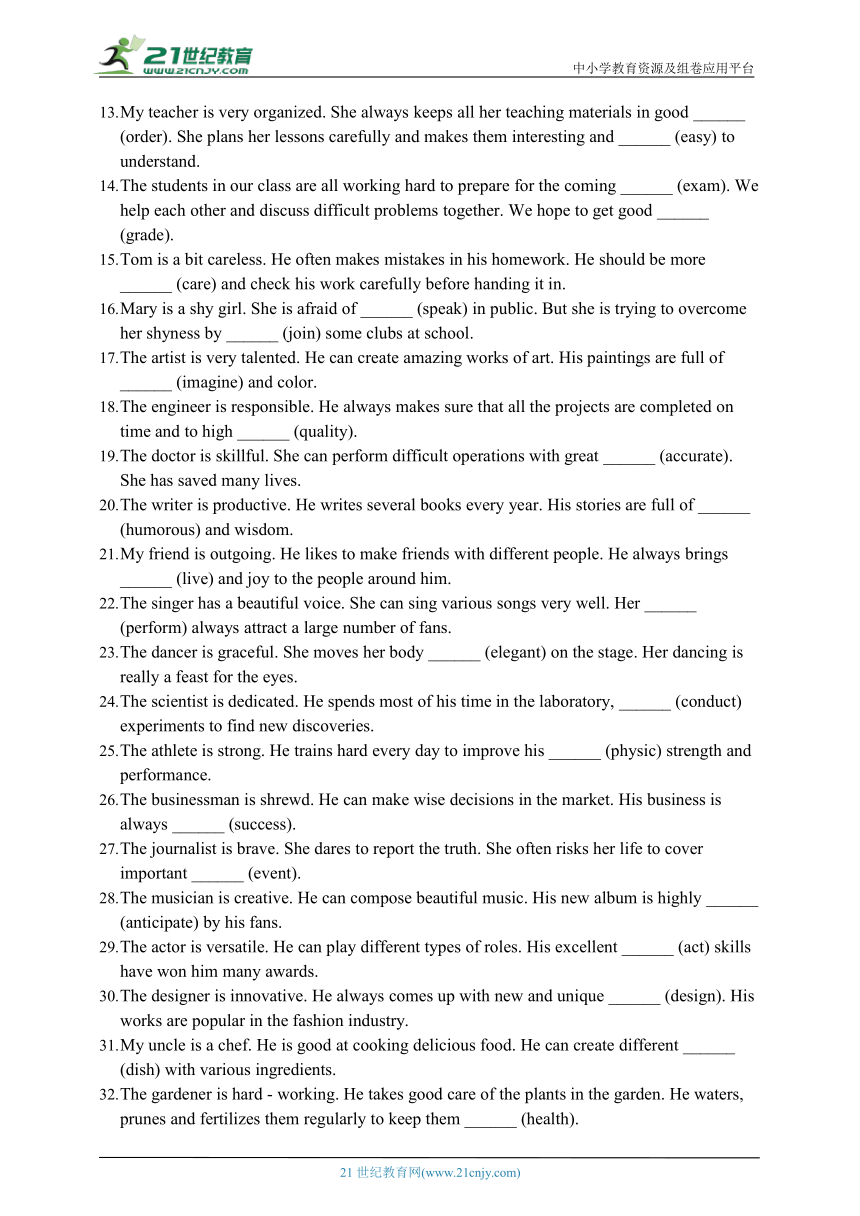 21世纪教育
www.21cnjy.com
中小学教育资源及组卷应用平台

13. My teacher is very organized. She always keeps all her teaching materials in good ______ (order). She plans her lessons carefully and makes them interesting and ______ (easy) to understand.
14. The students in our class are all working hard to prepare for the coming ______ (exam). We help each other and discuss difficult problems together. We hope to get good ______ (grade).
15. Tom is a bit careless. He often makes mistakes in his homework. He should be more ______ (care) and check his work carefully before handing it in.
16. Mary is a shy girl. She is afraid of ______ (speak) in public. But she is trying to overcome her shyness by ______ (join) some clubs at school.
17. The artist is very talented. He can create amazing works of art. His paintings are full of ______ (imagine) and color.
18. The engineer is responsible. He always makes sure that all the projects are completed on time and to high ______ (quality).
19. The doctor is skillful. She can perform difficult operations with great ______ (accurate). She has saved many lives.
20. The writer is productive. He writes several books every year. His stories are full of ______ (humorous) and wisdom.
21. My friend is outgoing. He likes to make friends with different people. He always brings ______ (live) and joy to the people around him.
22. The singer has a beautiful voice. She can sing various songs very well. Her ______ (perform) always attract a large number of fans.
23. The dancer is graceful. She moves her body ______ (elegant) on the stage. Her dancing is really a feast for the eyes.
24. The scientist is dedicated. He spends most of his time in the laboratory, ______ (conduct) experiments to find new discoveries.
25. The athlete is strong. He trains hard every day to improve his ______ (physic) strength and performance.
26. The businessman is shrewd. He can make wise decisions in the market. His business is always ______ (success).
27. The journalist is brave. She dares to report the truth. She often risks her life to cover important ______ (event).
28. The musician is creative. He can compose beautiful music. His new album is highly ______ (anticipate) by his fans.
29. The actor is versatile. He can play different types of roles. His excellent ______ (act) skills have won him many awards.
30. The designer is innovative. He always comes up with new and unique ______ (design). His works are popular in the fashion industry.
31. My uncle is a chef. He is good at cooking delicious food. He can create different ______ (dish) with various ingredients.
32. The gardener is hard - working. He takes good care of the plants in the garden. He waters, prunes and fertilizes them regularly to keep them ______ (health).

21 世纪教育网(www.21cnjy.com)